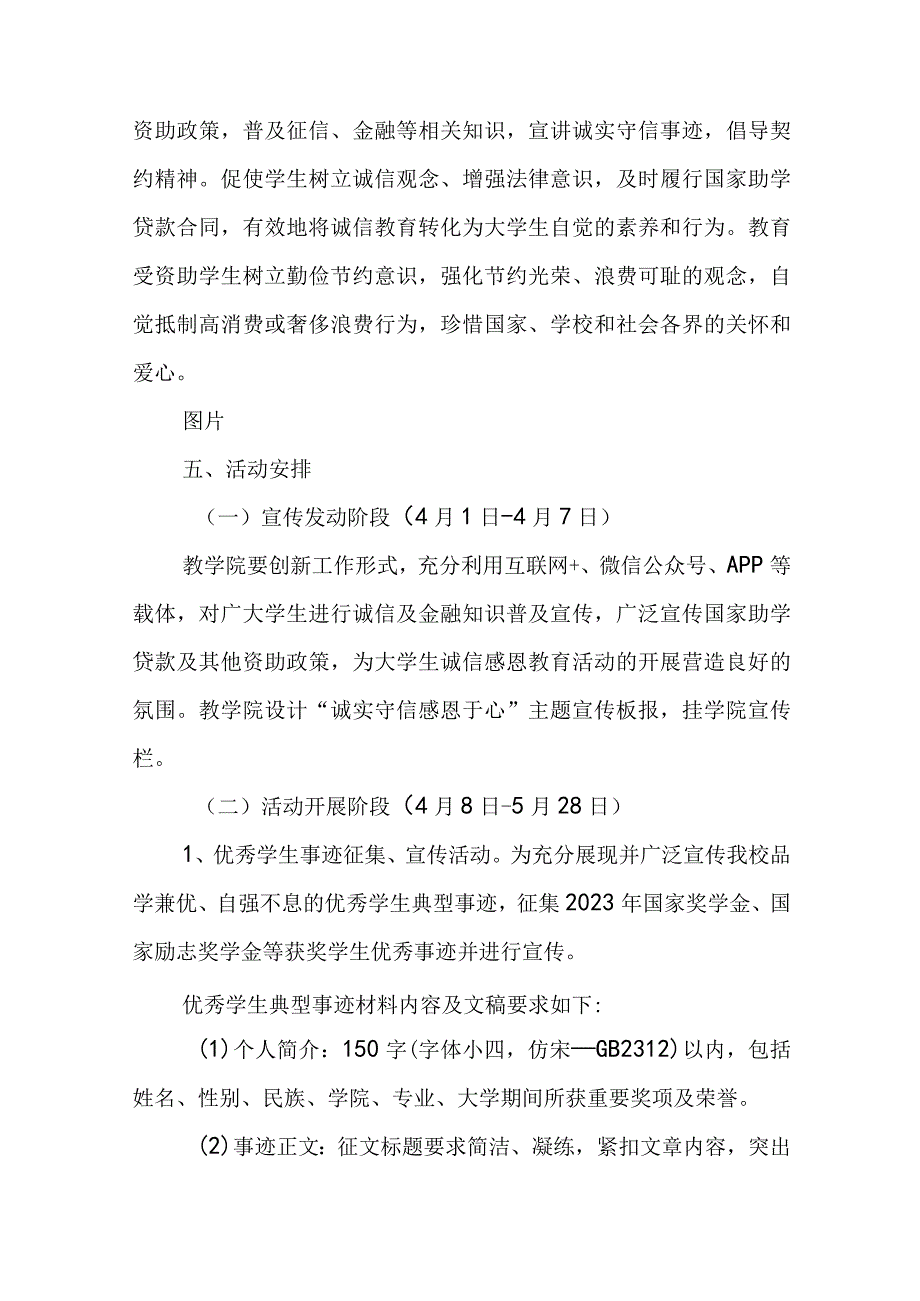 资助政策，普及征信、金融等相关知识，宣讲诚实守信事迹，倡导契约精神。促使学生树立诚信观念、增强法律意识，及时履行国家助学贷款合同，有效地将诚信教育转化为大学生自觉的素养和行为。教育受资助学生树立勤俭节约意识，强化节约光荣、浪费可耻的观念，自觉抵制高消费或奢侈浪费行为，珍惜国家、学校和社会各界的关怀和爱心。

图片

五、活动安排

（一）宣传发动阶段（4月1日-4月7日）

教学院要创新工作形式，充分利用互联网+、微信公众号、APP等载体，对广大学生进行诚信及金融知识普及宣传，广泛宣传国家助学贷款及其他资助政策，为大学生诚信感恩教育活动的开展营造良好的氛围。教学院设计“诚实守信感恩于心”主题宣传板报，挂学院宣传栏。

（二）活动开展阶段（4月8日-5月28日）

1、优秀学生事迹征集、宣传活动。为充分展现并广泛宣传我校品学兼优、自强不息的优秀学生典型事迹，征集2023年国家奖学金、国家励志奖学金等获奖学生优秀事迹并进行宣传。

优秀学生典型事迹材料内容及文稿要求如下:

(1)个人简介：150字(字体小四，仿宋—GB2312)以内，包括姓名、性别、民族、学院、专业、大学期间所获重要奖项及荣誉。

(2)事迹正文：征文标题要求简洁、凝练，紧扣文章内容，突出